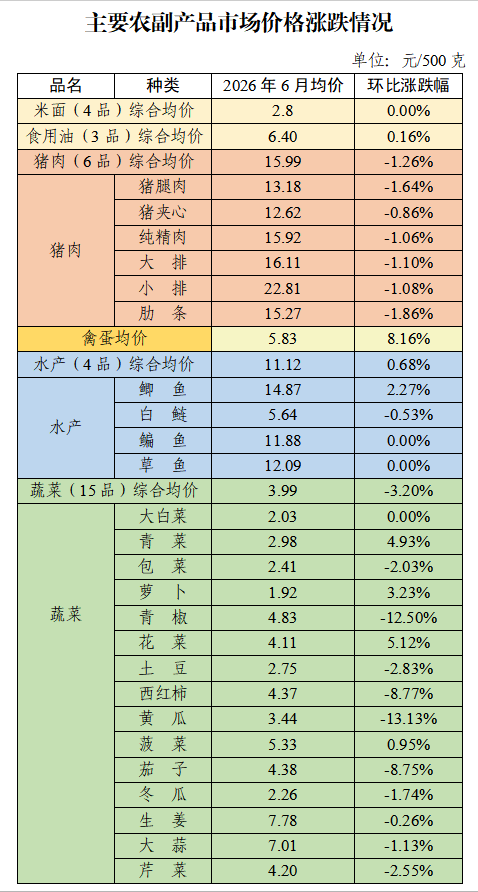 主要农副产品市场价格涨跌情况

单位：元/500克

| 品名 | 种类 | 2026年6月均价 | 环比涨跌幅 |
|---|---|---|---|
| 米面（4品）综合均价 | | 2.8 | 0.00% |
| 食用油（3品）综合均价 | | 6.40 | 0.16% |
| 猪肉（6品）综合均价 | | 15.99 | -1.26% |
| 猪肉 | 猪腿肉 | 13.18 | -1.64% |
| | 猪夹心 | 12.62 | -0.86% |
| | 纯精肉 | 15.92 | -1.06% |
| | 大 排 | 16.11 | -1.10% |
| | 小 排 | 22.81 | -1.08% |
| | 肋 条 | 15.27 | -1.86% |
| 禽蛋均价 | | 5.83 | 8.16% |
| 水产（4品）综合均价 | | 11.12 | 0.68% |
| 水产 | 鲫 鱼 | 14.87 | 2.27% |
| | 白 鲢 | 5.64 | -0.53% |
| | 鳊 鱼 | 11.88 | 0.00% |
| | 草 鱼 | 12.09 | 0.00% |
| 蔬菜（15品）综合均价 | | 3.99 | -3.20% |
| 蔬菜 | 大白菜 | 2.03 | 0.00% |
| | 青 菜 | 2.98 | 4.93% |
| | 包 菜 | 2.41 | -2.03% |
| | 萝 卜 | 1.92 | 3.23% |
| | 青 椒 | 4.83 | -12.50% |
| | 花 菜 | 4.11 | 5.12% |
| | 土 豆 | 2.75 | -2.83% |
| | 西红柿 | 4.37 | -8.77% |
| | 黄 瓜 | 3.44 | -13.13% |
| | 菠 菜 | 5.33 | 0.95% |
| | 茄 子 | 4.38 | -8.75% |
| | 冬 瓜 | 2.26 | -1.74% |
| | 生 姜 | 7.78 | -0.26% |
| | 大 蒜 | 7.01 | -1.13% |
| | 芹 菜 | 4.20 | -2.55% |